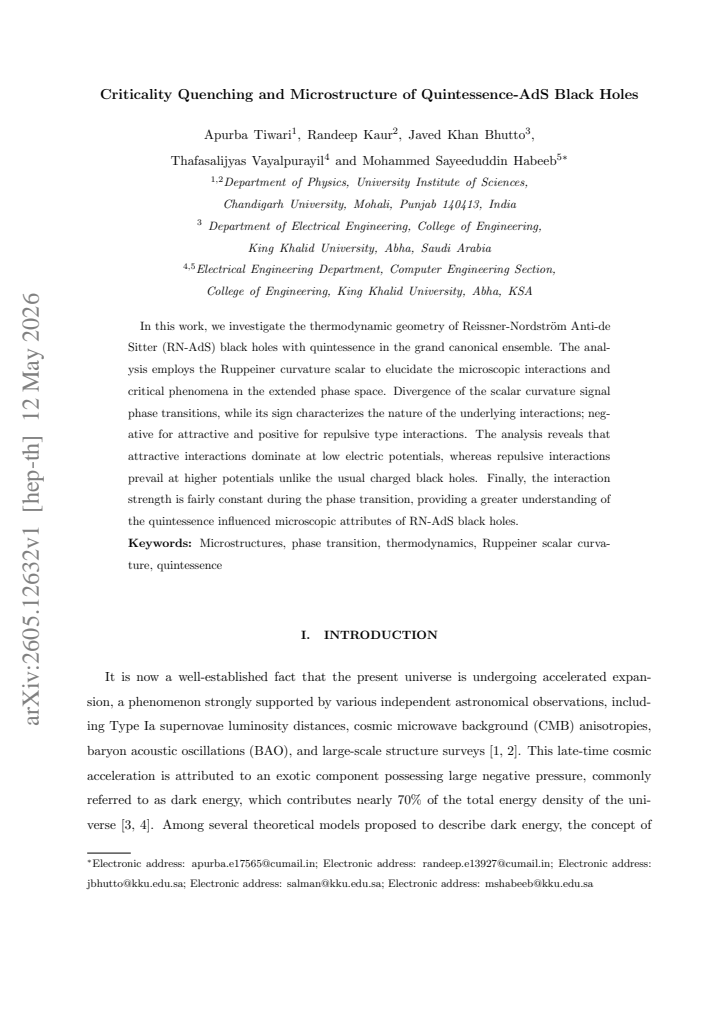 Criticality Quenching and Microstructure of Quintessence-AdS Black Holes

Apurba Tiwari$^{1}$, Randeep Kaur$^{2}$, Javed Khan Bhutto$^{3}$,

Thafasalijyas Vayalpurayil$^{4}$ and Mohammed Sayeeduddin Habeeb$^{5*}$

$^{1,2}$Department of Physics, University Institute of Sciences,
Chandigarh University, Mohali, Punjab 140413, India

$^{3}$ Department of Electrical Engineering, College of Engineering,
King Khalid University, Abha, Saudi Arabia

$^{4,5}$Electrical Engineering Department, Computer Engineering Section,
College of Engineering, King Khalid University, Abha, KSA

In this work, we investigate the thermodynamic geometry of Reissner-Nordström Anti-de Sitter (RN-AdS) black holes with quintessence in the grand canonical ensemble. The analysis employs the Ruppeiner curvature scalar to elucidate the microscopic interactions and critical phenomena in the extended phase space. Divergence of the scalar curvature signal phase transitions, while its sign characterizes the nature of the underlying interactions; negative for attractive and positive for repulsive type interactions. The analysis reveals that attractive interactions dominate at low electric potentials, whereas repulsive interactions prevail at higher potentials unlike the usual charged black holes. Finally, the interaction strength is fairly constant during the phase transition, providing a greater understanding of the quintessence influenced microscopic attributes of RN-AdS black holes.

Keywords: Microstructures, phase transition, thermodynamics, Ruppeiner scalar curvature, quintessence

I. INTRODUCTION

It is now a well-established fact that the present universe is undergoing accelerated expansion, a phenomenon strongly supported by various independent astronomical observations, including Type Ia supernovae luminosity distances, cosmic microwave background (CMB) anisotropies, baryon acoustic oscillations (BAO), and large-scale structure surveys [1, 2]. This late-time cosmic acceleration is attributed to an exotic component possessing large negative pressure, commonly referred to as dark energy, which contributes nearly 70% of the total energy density of the universe [3, 4]. Among several theoretical models proposed to describe dark energy, the concept of

$^{*}$Electronic address: apurba.e17565@cumail.in; Electronic address: randeep.e13927@cumail.in; Electronic address: jbhutto@kku.edu.sa; Electronic address: salman@kku.edu.sa; Electronic address: mshabeeb@kku.edu.sa

arXiv:2605.12632v1 [hep-th] 12 May 2026